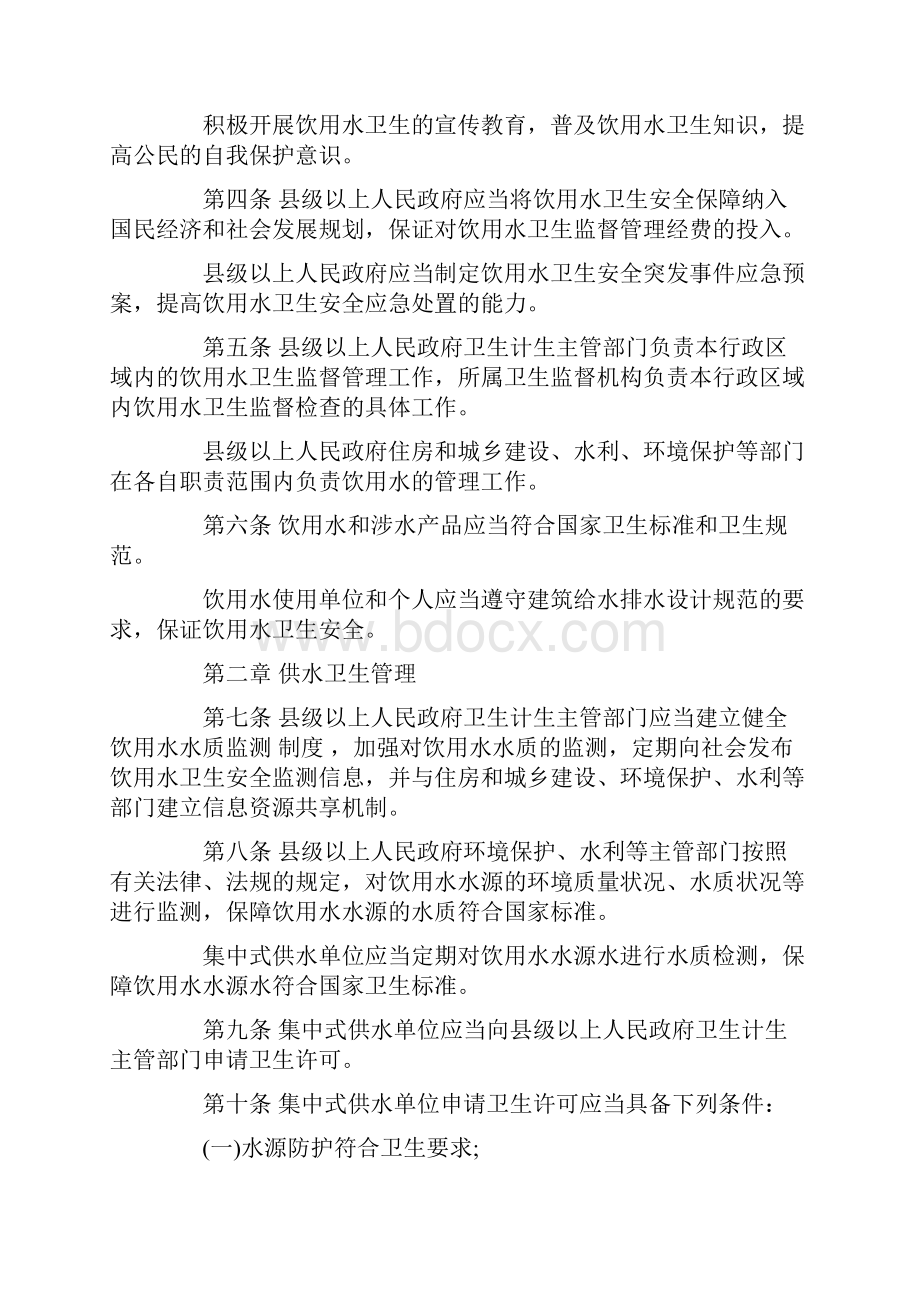 积极开展饮用水卫生的宣传教育，普及饮用水卫生知识，提高公民的自我保护意识。

第四条 县级以上人民政府应当将饮用水卫生安全保障纳入国民经济和社会发展规划，保证对饮用水卫生监督管理经费的投入。

县级以上人民政府应当制定饮用水卫生安全突发事件应急预案，提高饮用水卫生安全应急处置的能力。

第五条 县级以上人民政府卫生计生主管部门负责本行政区域内的饮用水卫生监督管理工作，所属卫生监督机构负责本行政区域内饮用水卫生监督检查的具体工作。

县级以上人民政府住房和城乡建设、水利、环境保护等部门在各自职责范围内负责饮用水的管理工作。

第六条 饮用水和涉水产品应当符合国家卫生标准和卫生规范。

饮用水使用单位和个人应当遵守建筑给水排水设计规范的要求，保证饮用水卫生安全。

www.bdocx.com

第二章 供水卫生管理

第七条 县级以上人民政府卫生计生主管部门应当建立健全饮用水水质监测 制度，加强对饮用水水质的监测，定期向社会发布饮用水卫生安全监测信息，并与住房和城乡建设、环境保护、水利等部门建立信息资源共享机制。

第八条 县级以上人民政府环境保护、水利等主管部门按照有关法律、法规的规定，对饮用水水源的环境质量状况、水质状况等进行监测，保障饮用水水源的水质符合国家标准。

集中式供水单位应当定期对饮用水水源水进行水质检测，保障饮用水水源水符合国家卫生标准。

第九条 集中式供水单位应当向县级以上人民政府卫生计生主管部门申请卫生许可。

第十条 集中式供水单位申请卫生许可应当具备下列条件：

(一)水源防护符合卫生要求;